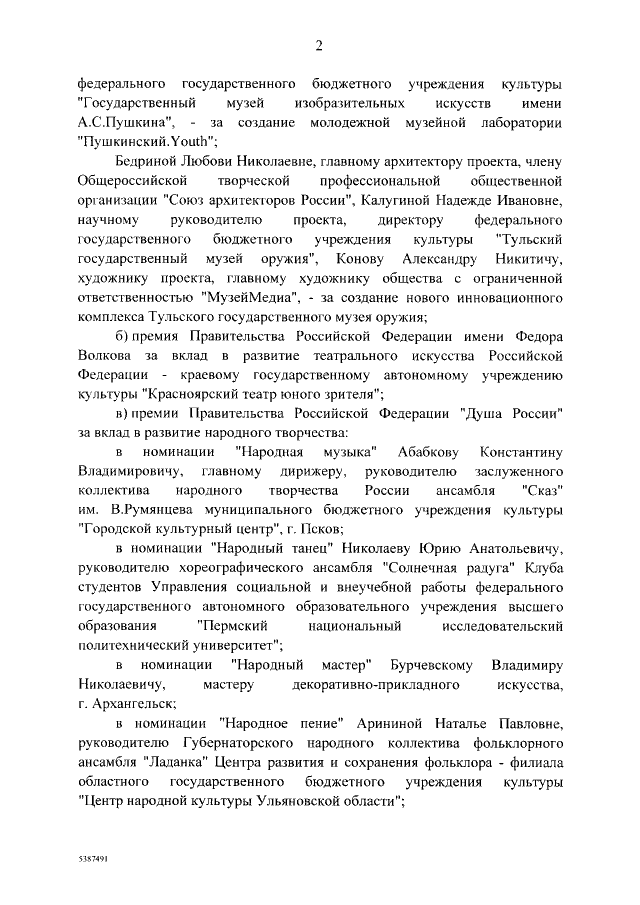 2

федерального государственного бюджетного учреждения культуры "Государственный музей изобразительных искусств имени А.С.Пушкина", - за создание молодежной музейной лаборатории "Пушкинский.Youth";

Бедриной Любови Николаевне, главному архитектору проекта, члену Общероссийской творческой профессиональной общественной организации "Союз архитекторов России", Калугиной Надежде Ивановне, научному руководителю проекта, директору федерального государственного бюджетного учреждения культуры "Тульский государственный музей оружия", Конову Александру Никитичу, художнику проекта, главному художнику общества с ограниченной ответственностью "МузейМедиа", - за создание нового инновационного комплекса Тульского государственного музея оружия;

б) премия Правительства Российской Федерации имени Федора Волкова за вклад в развитие театрального искусства Российской Федерации - краевому государственному автономному учреждению культуры "Красноярский театр юного зрителя";

в) премии Правительства Российской Федерации "Душа России" за вклад в развитие народного творчества:

в номинации "Народная музыка" Абабкову Константину Владимировичу, главному дирижеру, руководителю заслуженного коллектива народного творчества России ансамбля "Сказ" им. В.Румянцева муниципального бюджетного учреждения культуры "Городской культурный центр", г. Псков;

в номинации "Народный танец" Николаеву Юрию Анатольевичу, руководителю хореографического ансамбля "Солнечная радуга" Клуба студентов Управления социальной и внеучебной работы федерального государственного автономного образовательного учреждения высшего образования "Пермский национальный исследовательский политехнический университет";

в номинации "Народный мастер" Бурчевскому Владимиру Николаевичу, мастеру декоративно-прикладного искусства, г. Архангельск;

в номинации "Народное пение" Арининой Наталье Павловне, руководителю Губернаторского народного коллектива фольклорного ансамбля "Ладанка" Центра развития и сохранения фольклора - филиала областного государственного бюджетного учреждения культуры "Центр народной культуры Ульяновской области";

5387491